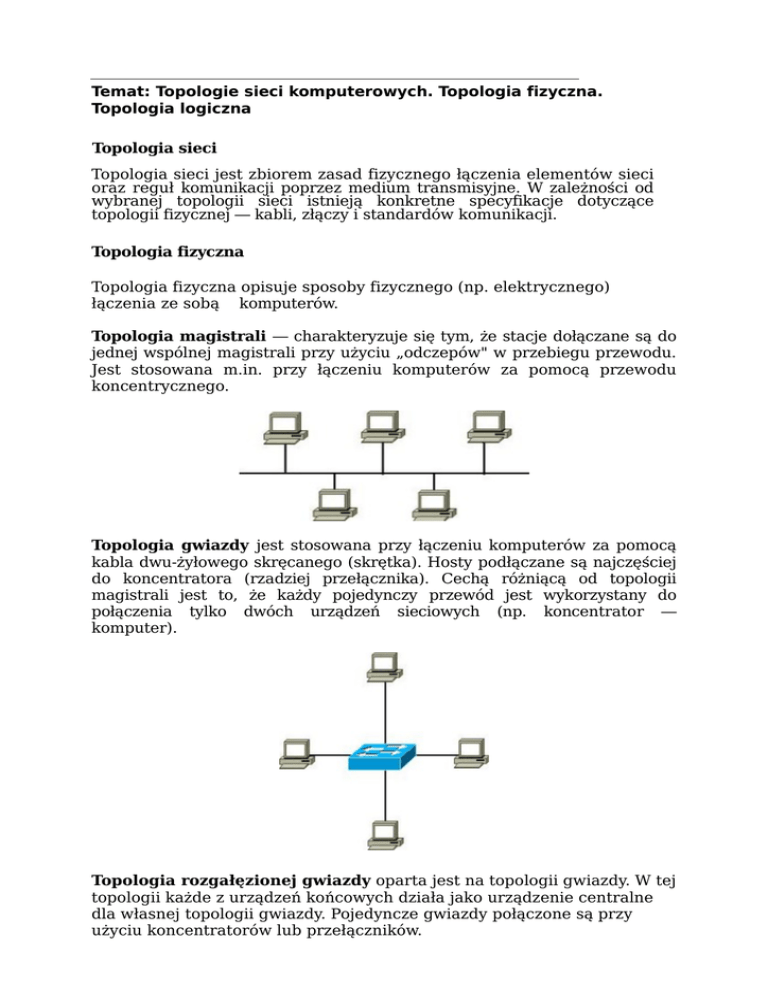 Temat: Topologie sieci komputerowych. Topologia fizyczna. Topologia logiczna

Topologia sieci

Topologia sieci jest zbiorem zasad fizycznego łączenia elementów sieci oraz reguł komunikacji poprzez medium transmisyjne. W zależności od wybranej topologii sieci istnieją konkretne specyfikacje dotyczące topologii fizycznej — kabli, złączy i standardów komunikacji.

Topologia fizyczna

Topologia fizyczna opisuje sposoby fizycznego (np. elektrycznego) łączenia ze sobą komputerów.

Topologia magistrali — charakteryzuje się tym, że stacje dołączane są do jednej wspólnej magistrali przy użyciu „odczepów" w przebiegu przewodu. Jest stosowana m.in. przy łączeniu komputerów za pomocą przewodu koncentrycznego.

Topologia gwiazdy jest stosowana przy łączeniu komputerów za pomocą kabla dwu-żyłowego skręcanego (skrętka). Hosty podłączane są najczęściej do koncentratora (rzadziej przełącznika). Cechą różniącą od topologii magistrali jest to, że każdy pojedynczy przewód jest wykorzystany do połączenia tylko dwóch urządzeń sieciowych (np. koncentrator — komputer).

Topologia rozgałęzionej gwiazdy oparta jest na topologii gwiazdy. W tej topologii każde z urządzeń końcowych działa jako urządzenie centralne dla własnej topologii gwiazdy. Pojedyncze gwiazdy połączone są przy użyciu koncentratorów lub przełączników.